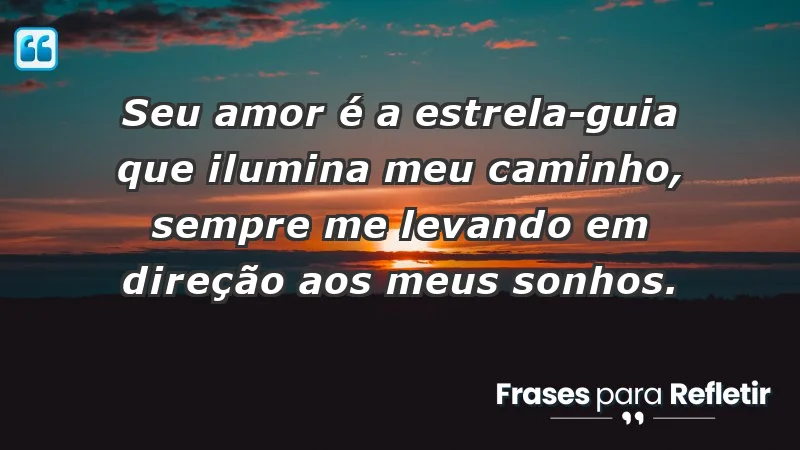 Seu amor é a estrela-guia que ilumina meu caminho, sempre me levando em direção aos meus sonhos.

Frases para Refletir